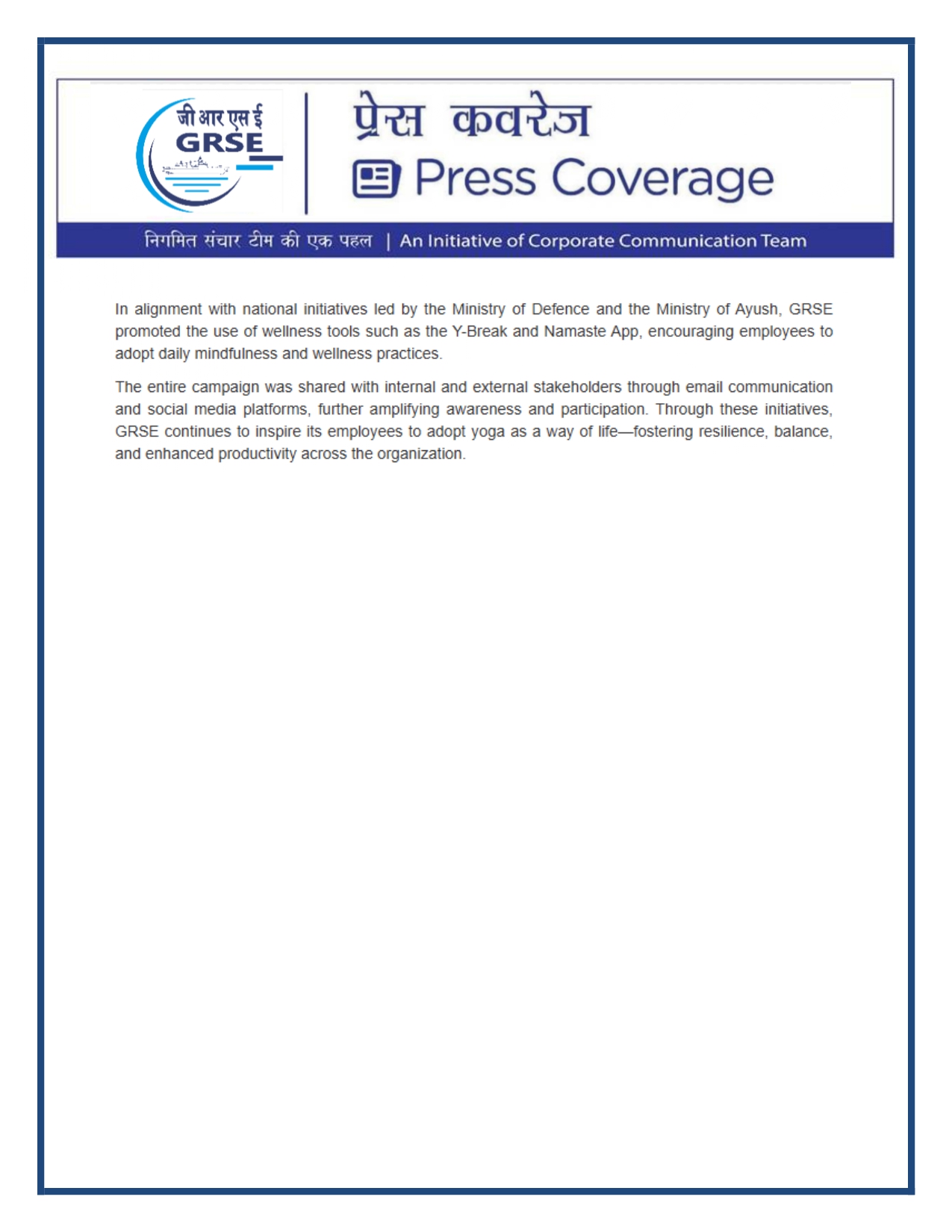 जी आर एस ई
GRSE

प्रेस कवरेज
Press Coverage

निगमित संचार टीम की एक पहल | An Initiative of Corporate Communication Team

In alignment with national initiatives led by the Ministry of Defence and the Ministry of Ayush, GRSE promoted the use of wellness tools such as the Y-Break and Namaste App, encouraging employees to adopt daily mindfulness and wellness practices.

The entire campaign was shared with internal and external stakeholders through email communication and social media platforms, further amplifying awareness and participation. Through these initiatives, GRSE continues to inspire its employees to adopt yoga as a way of life—fostering resilience, balance, and enhanced productivity across the organization.